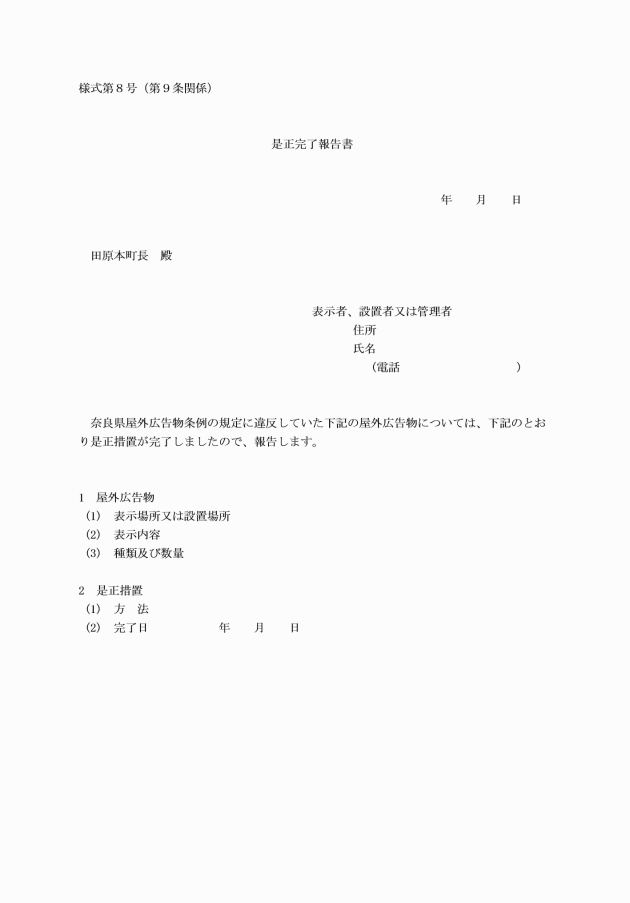 様式第８号（第９条関係）

是正完了報告書

年　　月　　日

田原本町長　殿

表示者、設置者又は管理者
住所
氏名
（電話　　　　　　　　　）

奈良県屋外広告物条例の規定に違反していた下記の屋外広告物については、下記のとおり是正措置が完了しましたので、報告します。

１　屋外広告物
（1）　表示場所又は設置場所
（2）　表示内容
（3）　種類及び数量

２　是正措置
（1）　方　法
（2）　完了日　　　　　年　　月　　日